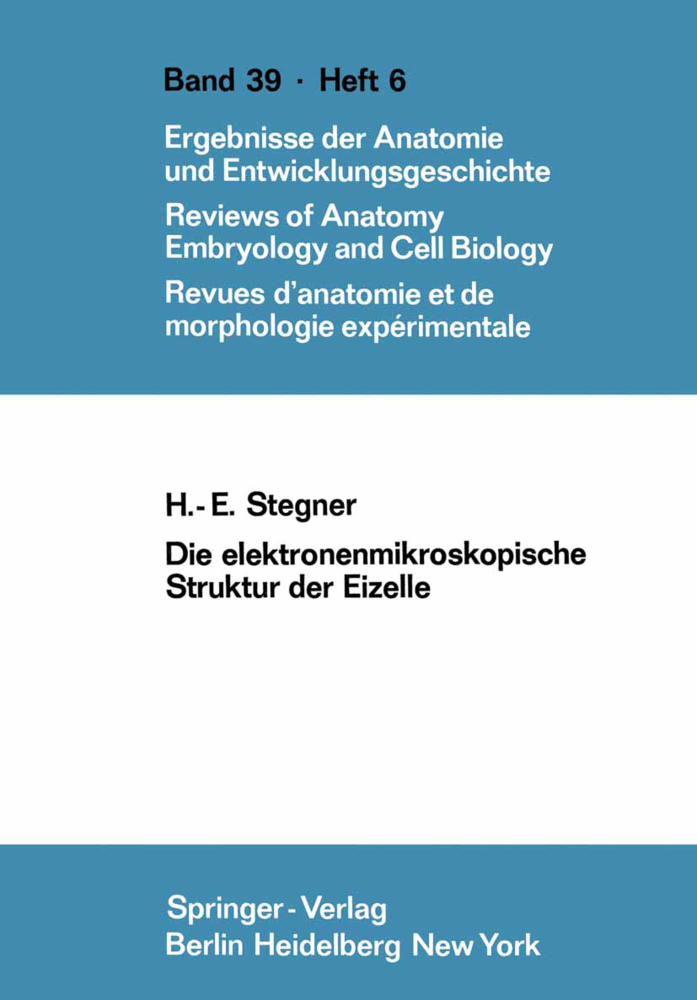 Band 39 · Heft 6

Ergebnisse der Anatomie und Entwicklungsgeschichte

Reviews of Anatomy Embryology and Cell Biology

Revues d'anatomie et de morphologie expérimentale

H.-E. Stegner

Die elektronenmikroskopische Struktur der Eizelle

Springer-Verlag
Berlin Heidelberg New York